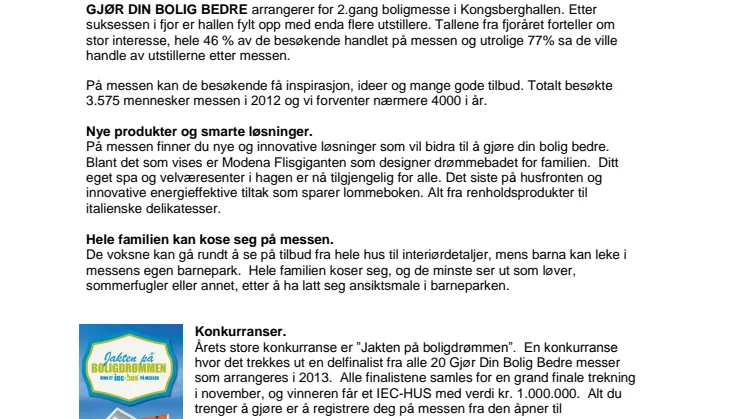 GJØR DIN BOLIG BEDRE arrangerer for 2.gang boligmesse i Kongsberghallen. Etter suksessen i fjor er hallen fylt opp med enda flere utstillere. Tallene fra fjoråret forteller om stor interesse, hele 46 % av de besøkende handlet på messen og utrolige 77% sa de ville handle av utstillerne etter messen.

På messen kan de besøkende få inspirasjon, ideer og mange gode tilbud. Totalt besøkte 3.575 mennesker messen i 2012 og vi forventer nærmere 4000 i år.

Nye produkter og smarte løsninger.
På messen finner du nye og innovative løsninger som vil bidra til å gjøre din bolig bedre. Blant det som vises er Modena Flisgiganten som designer drømmebadet for familien. Ditt eget spa og velværesenter i hagen er nå tilgjengelig for alle. Det siste på husfronten og innovative energieffektive tiltak som sparer lommeboken. Alt fra renholdsprodukter til italienske delikatesser.

Hele familien kan kose seg på messen.
De voksne kan gå rundt å se på tilbud fra hele hus til interiørdetaljer, mens barna kan leke i messens egen barnepark. Hele familien koser seg, og de minste ser ut som løver, sommerfugler eller annet, etter å ha latt seg ansiktsmale i barneparken.

Jakten på BOLIGDRØMMEN
VINN ET iec-hus PÅ MESSEN

Konkurranser.
Årets store konkurranse er "Jakten på boligdrømmen". En konkurranse hvor det trekkes ut en delfinalist fra alle 20 Gjør Din Bolig Bedre messer som arrangeres i 2013. Alle finalistene samles for en grand finale trekning i november, og vinneren får et IEC-HUS med verdi kr. 1.000.000. Alt du trenger å gjøre er å registrere deg på messen fra den åpner til